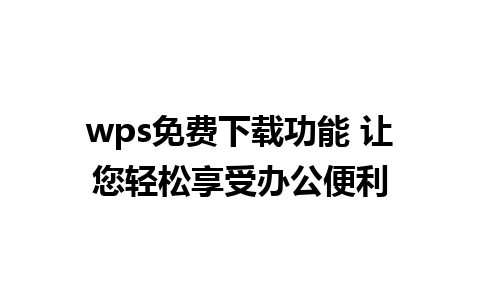 wps免费下载功能 让您轻松享受办公便利